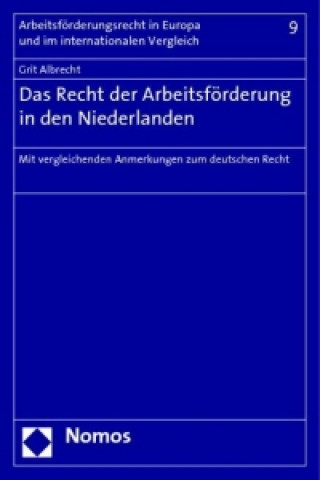 Arbeitsförderungsrecht in Europa und im internationalen Vergleich

9

Grit Albrecht

Das Recht der Arbeitsförderung in den Niederlanden

Mit vergleichenden Anmerkungen zum deutschen Recht

Nomos